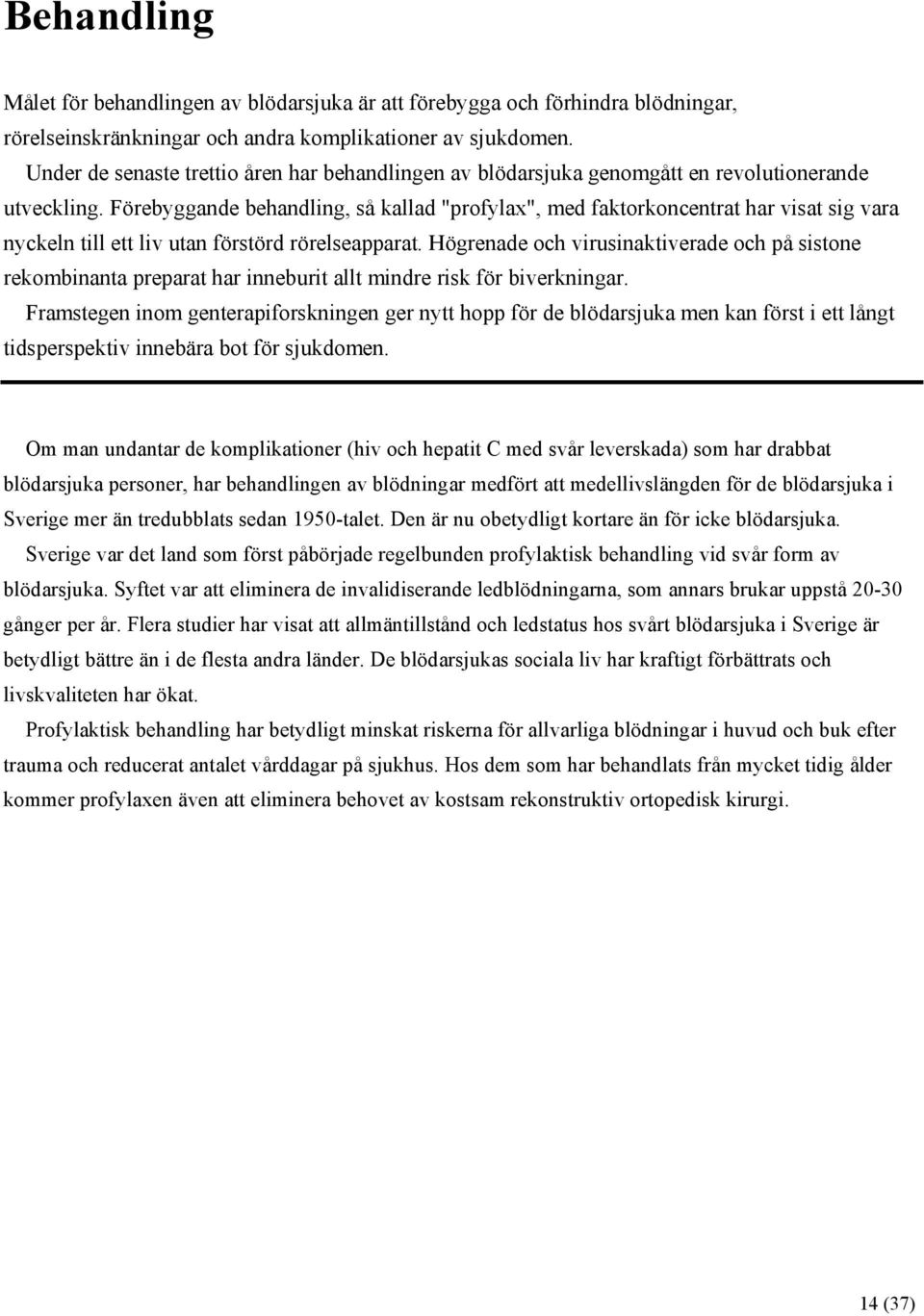 Behandling

Målet för behandlingen av blödarsjuka är att förebygga och förhindra blödningar, rörelseinskränkningar och andra komplikationer av sjukdomen.

Under de senaste trettio åren har behandlingen av blödarsjuka genomgått en revolutionerande utveckling. Förebyggande behandling, så kallad "profylax", med faktorkoncentrat har visat sig vara nyckeln till ett liv utan förstörd rörelseapparat. Högrenade och virusinaktiverade och på sistone rekombinanta preparat har inneburit allt mindre risk för biverkningar.

Framstegen inom genterapiforskningen ger nytt hopp för de blödarsjuka men kan först i ett långt tidsperspektiv innebära bot för sjukdomen.

Om man undantar de komplikationer (hiv och hepatit C med svår leverskada) som har drabbat blödarsjuka personer, har behandlingen av blödningar medfört att medellivslängden för de blödarsjuka i Sverige mer än tredubblats sedan 1950-talet. Den är nu obetydligt kortare än för icke blödarsjuka.

Sverige var det land som först påbörjade regelbunden profylaktisk behandling vid svår form av blödarsjuka. Syftet var att eliminera de invalidiserande ledblödningarna, som annars brukar uppstå 20-30 gånger per år. Flera studier har visat att allmäntillstånd och ledstatus hos svårt blödarsjuka i Sverige är betydligt bättre än i de flesta andra länder. De blödarsjukas sociala liv har kraftigt förbättrats och livskvaliteten har ökat.

Profylaktisk behandling har betydligt minskat riskerna för allvarliga blödningar i huvud och buk efter trauma och reducerat antalet vårddagar på sjukhus. Hos dem som har behandlats från mycket tidig ålder kommer profylaxen även att eliminera behovet av kostsam rekonstruktiv ortopedisk kirurgi.

14 (37)